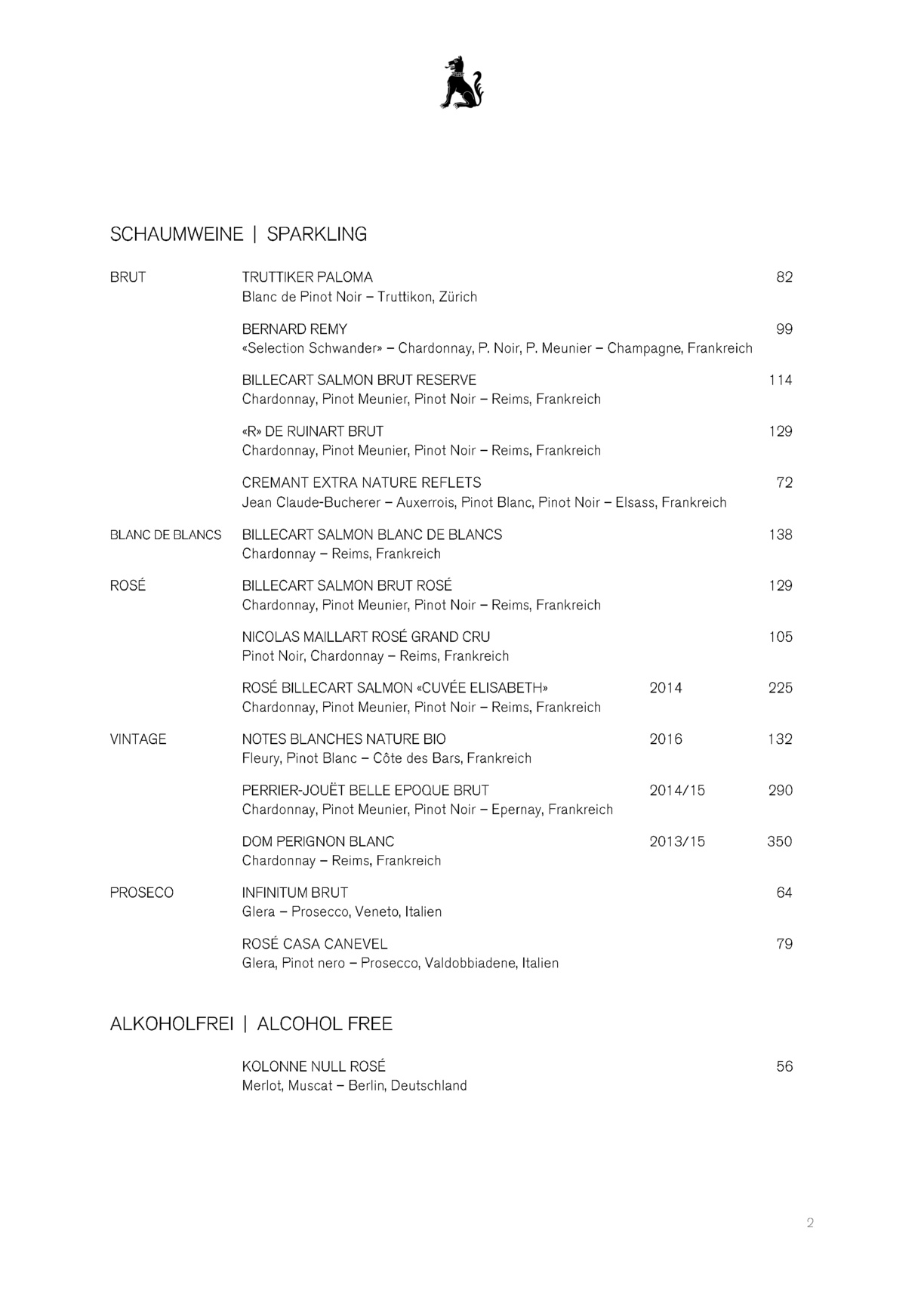 SCHAUMWEINE | SPARKLING

BRUT

TRUTTIKER PALOMA 82
Blanc de Pinot Noir – Truttikon, Zürich

BERNARD REMY 99
«Selection Schwander» – Chardonnay, P. Noir, P. Meunier – Champagne, Frankreich

BILLECART SALMON BRUT RESERVE 114
Chardonnay, Pinot Meunier, Pinot Noir – Reims, Frankreich

«R» DE RUINART BRUT 129
Chardonnay, Pinot Meunier, Pinot Noir – Reims, Frankreich

CREMANT EXTRA NATURE REFLETS 72
Jean Claude-Bucherer – Auxerrois, Pinot Blanc, Pinot Noir – Elsass, Frankreich

BLANC DE BLANCS

BILLECART SALMON BLANC DE BLANCS 138
Chardonnay – Reims, Frankreich

ROSÉ

BILLECART SALMON BRUT ROSÉ 129
Chardonnay, Pinot Meunier, Pinot Noir – Reims, Frankreich

NICOLAS MAILLART ROSÉ GRAND CRU 105
Pinot Noir, Chardonnay – Reims, Frankreich

ROSÉ BILLECART SALMON «CUVÉE ELISABETH» 2014 225
Chardonnay, Pinot Meunier, Pinot Noir – Reims, Frankreich

VINTAGE

NOTES BLANCHES NATURE BIO 2016 132
Fleury, Pinot Blanc – Côte des Bars, Frankreich

PERRIER-JOUËT BELLE EPOQUE BRUT 2014/15 290
Chardonnay, Pinot Meunier, Pinot Noir – Epernay, Frankreich

DOM PERIGNON BLANC 2013/15 350
Chardonnay – Reims, Frankreich

PROSECO

INFINITUM BRUT 64
Glera – Prosecco, Veneto, Italien

ROSÉ CASA CANEVEL 79
Glera, Pinot nero – Prosecco, Valdobbiadene, Italien

ALKOHOLFREI | ALCOHOL FREE

KOLONNE NULL ROSÉ 56
Merlot, Muscat – Berlin, Deutschland

2